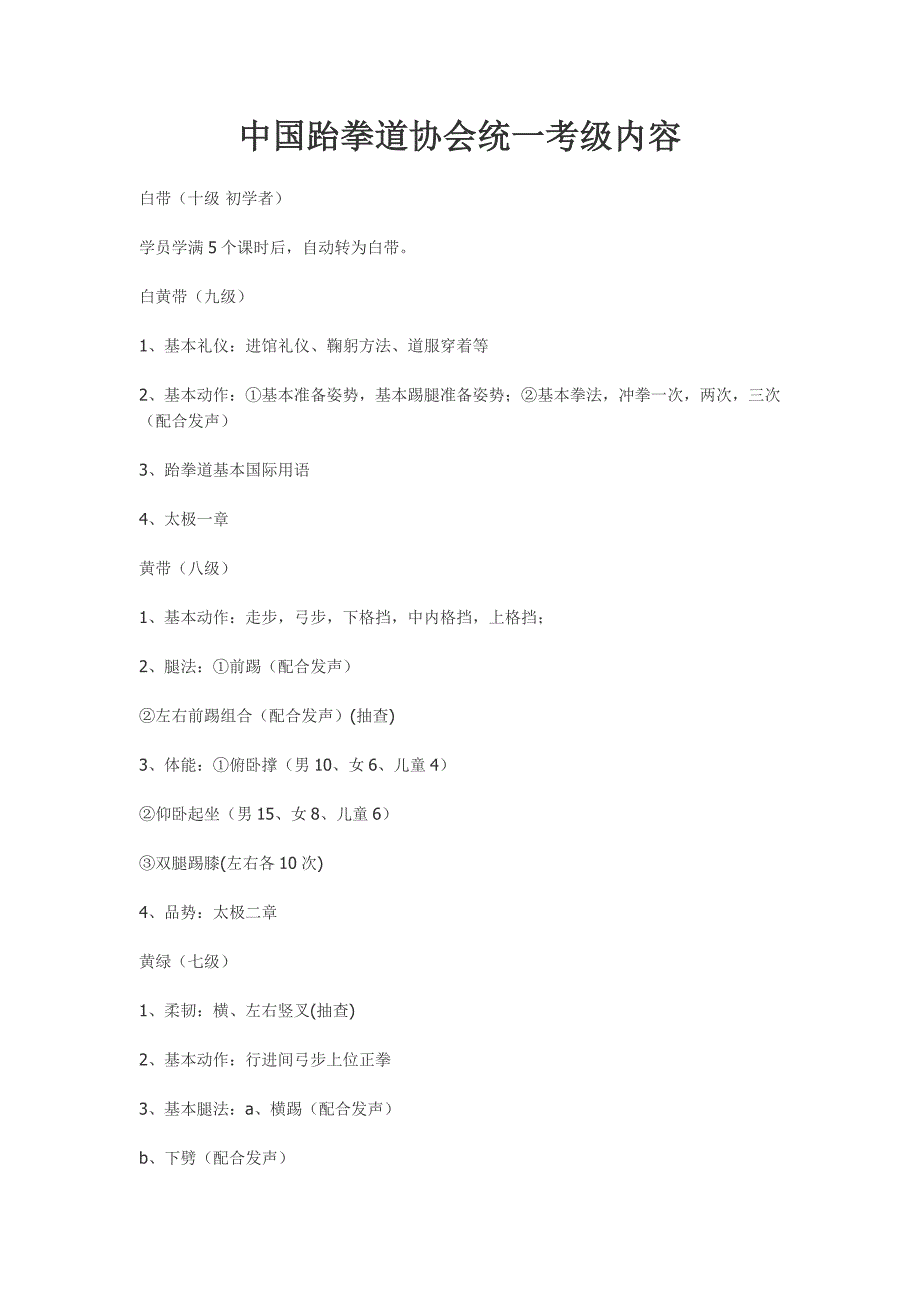 中国跆拳道协会统一考级内容

白带（十级 初学者）

学员学满 5 个课时后，自动转为白带。

白黄带（九级）

1、基本礼仪：进馆礼仪、鞠躬方法、道服穿着等

2、基本动作：①基本准备姿势，基本踢腿准备姿势；②基本拳法，冲拳一次，两次，三次（配合发声）

3、跆拳道基本国际用语

4、太极一章

黄带（八级）

1、基本动作：走步，弓步，下格挡，中内格挡，上格挡；

2、腿法：①前踢（配合发声）

②左右前踢组合（配合发声）(抽查)

3、体能：①俯卧撑（男 10、女 6、儿童 4）

②仰卧起坐（男 15、女 8、儿童 6）

③双腿踢膝(左右各 10 次)

4、品势：太极二章

黄绿（七级）

1、柔韧：横、左右竖叉(抽查)

2、基本动作：行进间弓步上位正拳

3、基本腿法：a、横踢（配合发声）

b、下劈（配合发声）